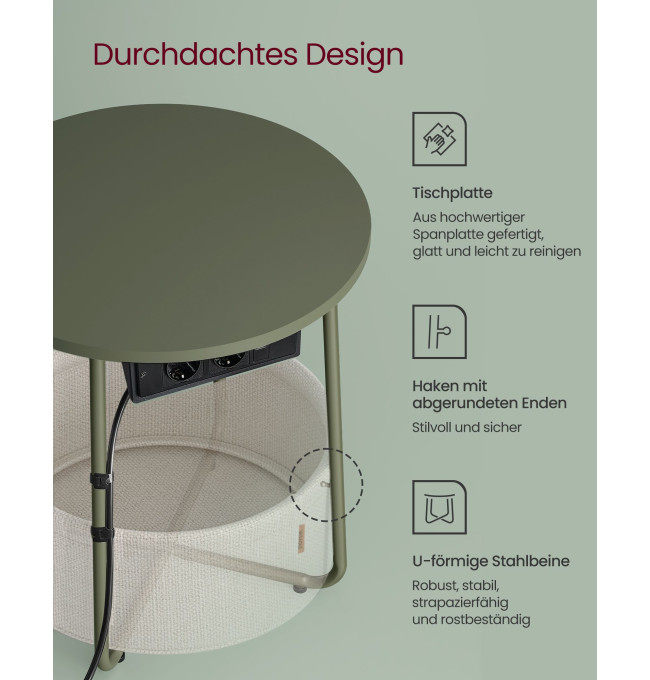 Durchdachtes Design

Tischplatte

Aus hochwertiger Spanplatte gefertigt, glatt und leicht zu reinigen

Haken mit abgerundeten Enden

Stilvoll und sicher

U-förmige Stahlbeine

Robust, stabil, strapazierfähig und rostbeständig